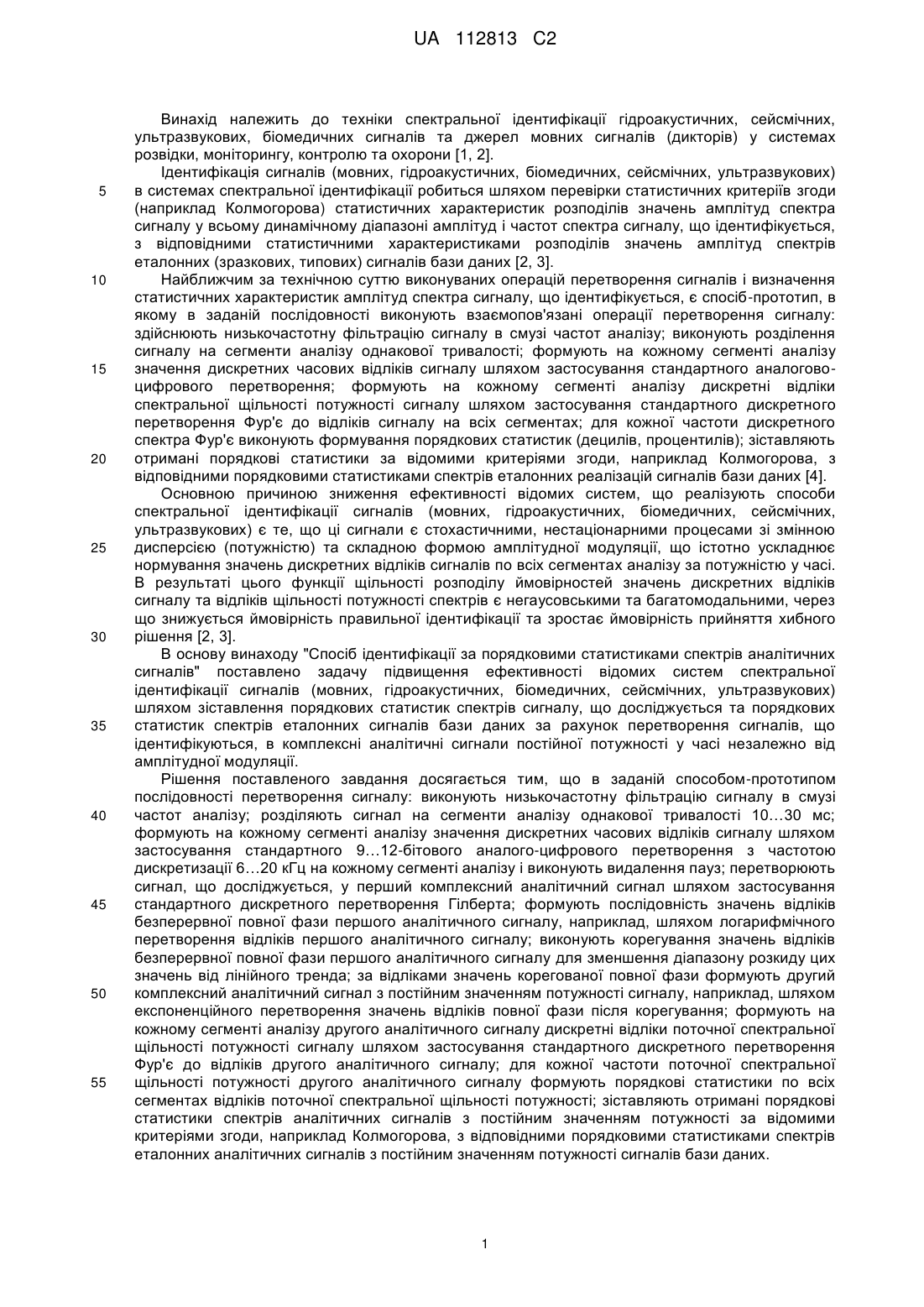 UA 112813 C2

Винахід належить до техніки спектральної ідентифікації гідроакустичних, сейсмічних, ультразвукових, біомедичних сигналів та джерел мовних сигналів (дикторів) у системах розвідки, моніторингу, контролю та охорони [1, 2].

Ідентифікація сигналів (мовних, гідроакустичних, біомедичних, сейсмічних, ультразвукових) в системах спектральної ідентифікації робиться шляхом перевірки статистичних критеріїв згоди (наприклад Колмогорова) статистичних характеристик розподілів значень амплітуд спектра сигналу у всьому динамічному діапазоні амплітуд і частот спектра сигналу, що ідентифікується, з відповідними статистичними характеристиками розподілів значень амплітуд спектрів еталонних (зразкових, типових) сигналів бази даних [2, 3].

Найближчим за технічною суттю виконуваних операцій перетворення сигналів і визначення статистичних характеристик амплітуд спектра сигналу, що ідентифікується, є спосіб-прототип, в якому в заданій послідовності виконують взаємопов'язані операції перетворення сигналу: здійснюють низькочастотну фільтрацію сигналу в смузі частот аналізу; виконують розділення сигналу на сегменти аналізу однакової тривалості; формують на кожному сегменті аналізу значення дискретних часових відліків сигналу шляхом застосування стандартного аналогово-цифрового перетворення; формують на кожному сегменті аналізу дискретні відліки спектральної щільності потужності сигналу шляхом застосування стандартного дискретного перетворення Фур'є до відліків сигналу на всіх сегментах; для кожної частоти дискретного спектра Фур'є виконують формування порядкових статистик (децилів, процентилів); зіставляють отримані порядкові статистики за відомими критеріями згоди, наприклад Колмогорова, з відповідними порядковими статистиками спектрів еталонних реалізацій сигналів бази даних [4].

Основною причиною зниження ефективності відомих систем, що реалізують способи спектральної ідентифікації сигналів (мовних, гідроакустичних, біомедичних, сейсмічних, ультразвукових) є те, що ці сигнали є стохастичними, нестаціонарними процесами зі змінною дисперсією (потужністю) та складною формою амплітудної модуляції, що істотно ускладнює нормування значень дискретних відліків сигналів по всіх сегментах аналізу за потужністю у часі. В результаті цього функції щільності розподілу ймовірностей значень дискретних відліків сигналу та відліків щільності потужності спектрів є негаусовськими та багатомодальними, через що знижується ймовірність правильної ідентифікації та зростає ймовірність прийняття хибного рішення [2, 3].

В основу винаходу "Спосіб ідентифікації за порядковими статистиками спектрів аналітичних сигналів" поставлено задачу підвищення ефективності відомих систем спектральної ідентифікації сигналів (мовних, гідроакустичних, біомедичних, сейсмічних, ультразвукових) шляхом зіставлення порядкових статистик спектрів сигналу, що досліджується та порядкових статистик спектрів еталонних сигналів бази даних за рахунок перетворення сигналів, що ідентифікуються, в комплексні аналітичні сигнали постійної потужності у часі незалежно від амплітудної модуляції.

Рішення поставленого завдання досягається тим, що в заданій способом-прототипом послідовності перетворення сигналу: виконують низькочастотну фільтрацію сигналу в смузі частот аналізу; розділяють сигнал на сегменти аналізу однакової тривалості 10…30 мс; формують на кожному сегменті аналізу значення дискретних часових відліків сигналу шляхом застосування стандартного 9…12-бітового аналого-цифрового перетворення з частотою дискретизації 6…20 кГц на кожному сегменті аналізу і виконують видалення пауз; перетворюють сигнал, що досліджується, у перший комплексний аналітичний сигнал шляхом застосування стандартного дискретного перетворення Гілберта; формують послідовність значень відліків безперервної повної фази першого аналітичного сигналу, наприклад, шляхом логарифмічного перетворення відліків першого аналітичного сигналу; виконують корегування значень відліків безперервної повної фази першого аналітичного сигналу для зменшення діапазону розкиду цих значень від лінійного тренда; за відліками значень корегованої повної фази формують другий комплексний аналітичний сигнал з постійним значенням потужності сигналу, наприклад, шляхом експоненційного перетворення значень відліків повної фази після корегування; формують на кожному сегменті аналізу другого аналітичного сигналу дискретні відліки поточної спектральної щільності потужності сигналу шляхом застосування стандартного дискретного перетворення Фур'є до відліків другого аналітичного сигналу; для кожної частоти поточної спектральної щільності потужності другого аналітичного сигналу формують порядкові статистики по всіх сегментах відліків поточної спектральної щільності потужності; зіставляють отримані порядкові статистики спектрів аналітичних сигналів з постійним значенням потужності за відомими критеріями згоди, наприклад Колмогорова, з відповідними порядковими статистиками спектрів еталонних аналітичних сигналів з постійним значенням потужності сигналів бази даних.

5
10
15
20
25
30
35
40
45
50
55

1